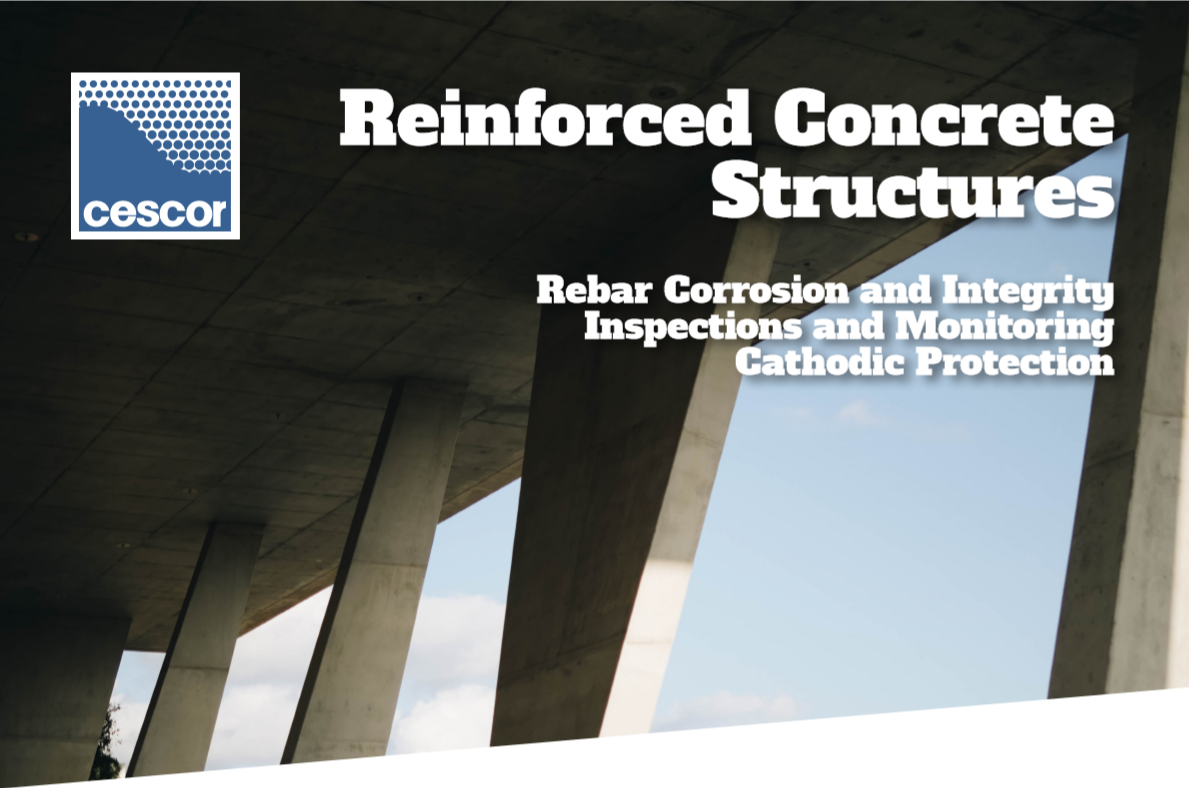 cescor

Reinforced Concrete Structures

Rebar Corrosion and Integrity
Inspections and Monitoring
Cathodic Protection